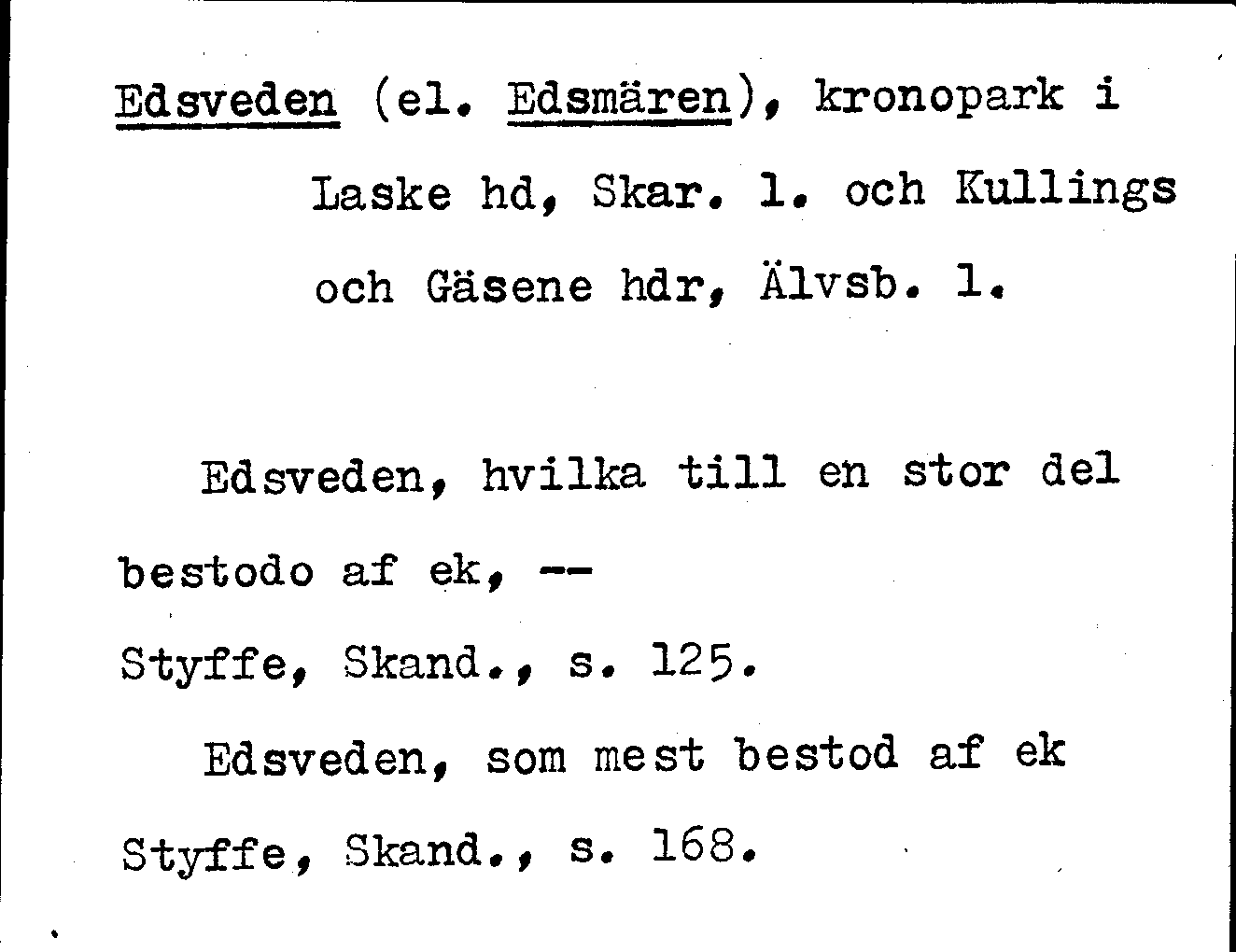 Edsveden (el. Edsmären), kronopark i Laske hd, Skar. l. och Kullings och Gäsene hdr, Älvsb. l.

Edsveden, hvilka till en stor del bestodo af ek, --

Styffe, Skand., s. 125.

Edsveden, som mest bestod af ek

Styffe, Skand., s. 168.